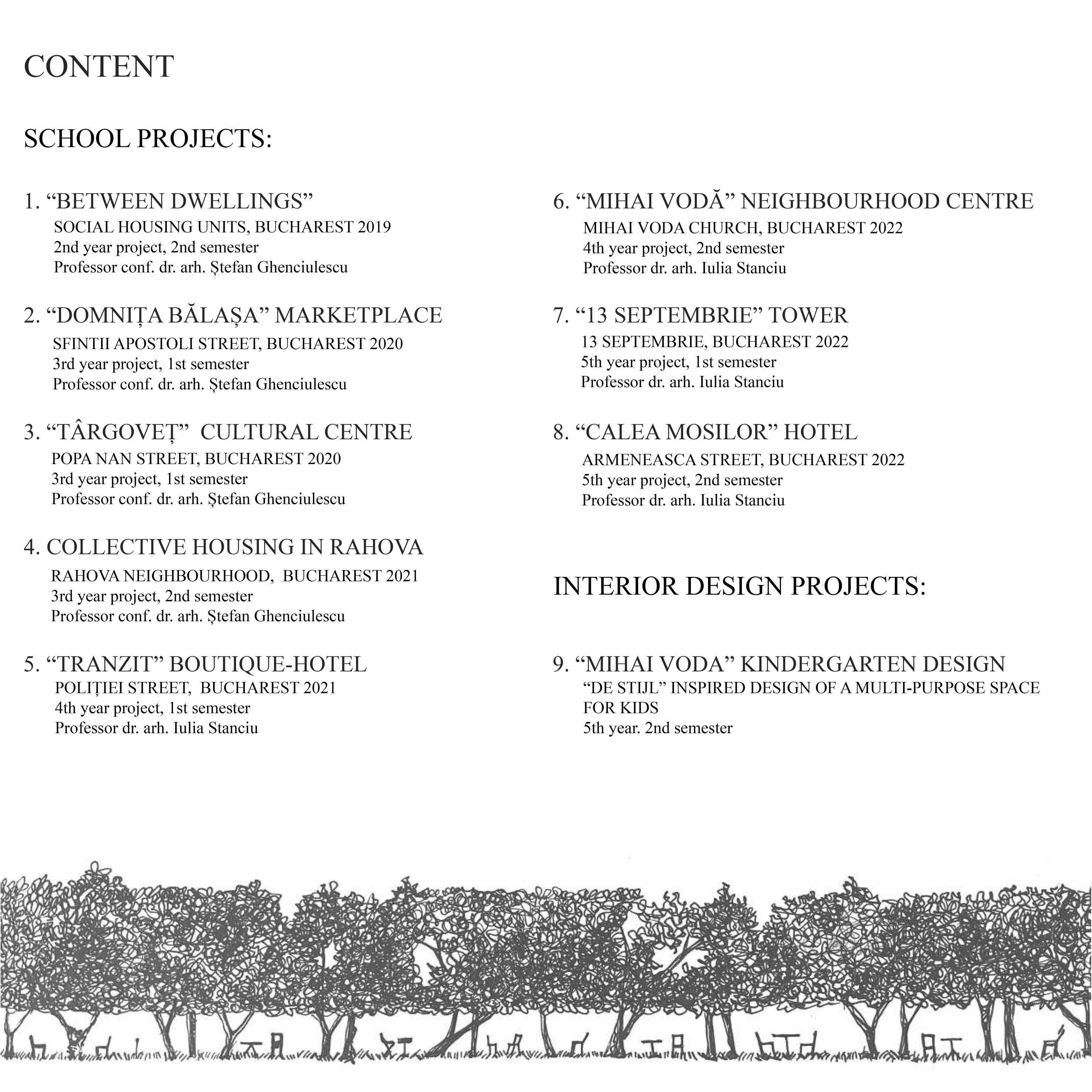 CONTENT

SCHOOL PROJECTS:

1. “BETWEEN DWELLINGS”
SOCIAL HOUSING UNITS, BUCHAREST 2019
2nd year project, 2nd semester
Professor conf. dr. arh. Ștefan Ghenciulescu

2. “DOMNIȚA BĂLAȘA” MARKETPLACE
SFINTII APOSTOLI STREET, BUCHAREST 2020
3rd year project, 1st semester
Professor conf. dr. arh. Ștefan Ghenciulescu

3. “TÂRGOVEȚ” CULTURAL CENTRE
POPA NAN STREET, BUCHAREST 2020
3rd year project, 1st semester
Professor conf. dr. arh. Ștefan Ghenciulescu

4. COLLECTIVE HOUSING IN RAHOVA
RAHOVA NEIGHBOURHOOD, BUCHAREST 2021
3rd year project, 2nd semester
Professor conf. dr. arh. Ștefan Ghenciulescu

5. “TRANZIT” BOUTIQUE-HOTEL
POLIȚIEI STREET, BUCHAREST 2021
4th year project, 1st semester
Professor dr. arh. Iulia Stanciu

6. “MIHAI VODĂ” NEIGHBOURHOOD CENTRE
MIHAI VODA CHURCH, BUCHAREST 2022
4th year project, 2nd semester
Professor dr. arh. Iulia Stanciu

7. “13 SEPTEMBRIE” TOWER
13 SEPTEMBRIE, BUCHAREST 2022
5th year project, 1st semester
Professor dr. arh. Iulia Stanciu

8. “CALEA MOSILOR” HOTEL
ARMENEASCA STREET, BUCHAREST 2022
5th year project, 2nd semester
Professor dr. arh. Iulia Stanciu

INTERIOR DESIGN PROJECTS:

9. “MIHAI VODA” KINDERGARTEN DESIGN
“DE STIJL” INSPIRED DESIGN OF A MULTI-PURPOSE SPACE FOR KIDS
5th year. 2nd semester